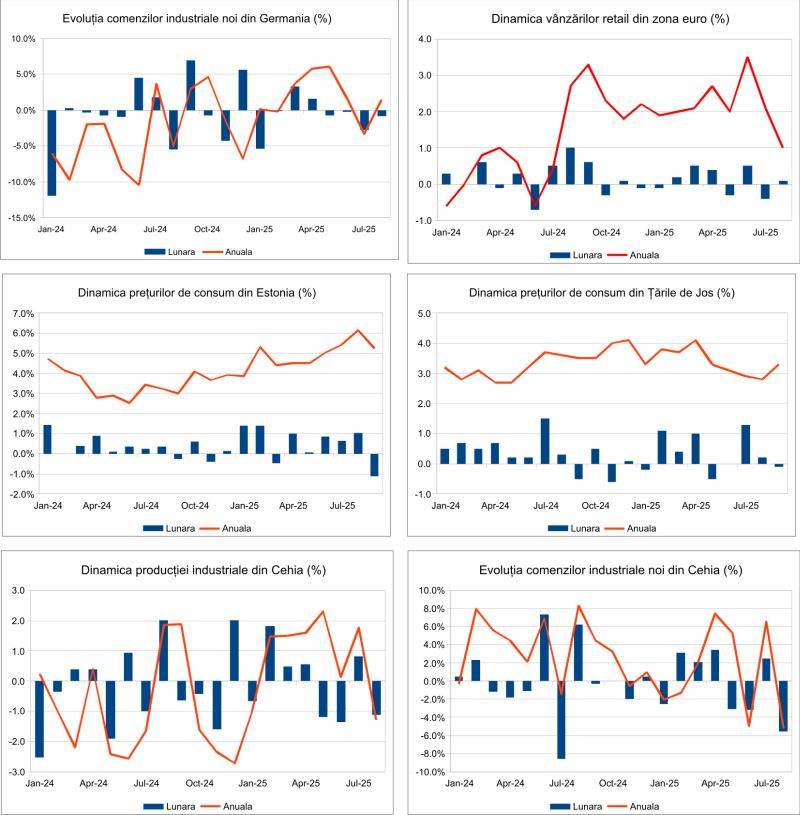 Evoluția comenzilor industriale noi din Germania (%)

10.0%
5.0%
0.0%
-5.0%
-10.0%
-15.0%

Jan-24 Apr-24 Jul-24 Oct-24 Jan-25 Apr-25 Jul-25

Lunara Anuala

Dinamica vânzărilor retail din zona euro (%)

4.0
3.0
2.0
1.0
0.0
-1.0

Jan-24 Apr-24 Jul-24 Oct-24 Jan-25 Apr-25 Jul-25

Lunara Anuala

Dinamica prețurilor de consum din Estonia (%)

7.0%
6.0%
5.0%
4.0%
3.0%
2.0%
1.0%
0.0%
-1.0%
-2.0%

Jan-24 Apr-24 Jul-24 Oct-24 Jan-25 Apr-25 Jul-25

Lunara Anuala

Dinamica prețurilor de consum din Țările de Jos (%)

5.0
4.0
3.0
2.0
1.0
0.0
-1.0

Jan-24 Apr-24 Jul-24 Oct-24 Jan-25 Apr-25 Jul-25

Lunara Anuala

Dinamica producției industriale din Cehia (%)

3.0
2.0
1.0
0.0
-1.0
-2.0
-3.0

Jan-24 Apr-24 Jul-24 Oct-24 Jan-25 Apr-25 Jul-25

Lunara Anuala

Evoluția comenzilor industriale noi din Cehia (%)

10.0%
8.0%
6.0%
4.0%
2.0%
0.0%
-2.0%
-4.0%
-6.0%
-8.0%
-10.0%

Jan-24 Apr-24 Jul-24 Oct-24 Jan-25 Apr-25 Jul-25

Lunara Anuala